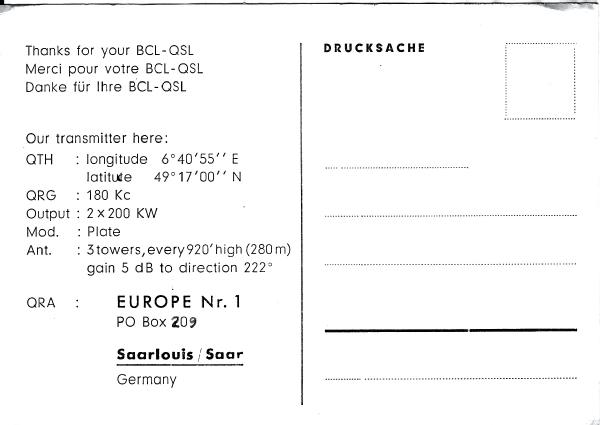 Thanks for your BCL-QSL
Merci pour votre BCL-QSL
Danke für Ihre BCL-QSL

Our transmitter here:
QTH : longitude 6°40'55'' E
latitude 49°17'00'' N
QRG : 180 Kc
Output : 2 x 200 KW
Mod. : Plate
Ant. : 3 towers, every 920' high (280 m)
gain 5 dB to direction 222°

QRA : EUROPE Nr. 1
PO Box 209

Saarlouis / Saar

Germany

DRUCKSACHE